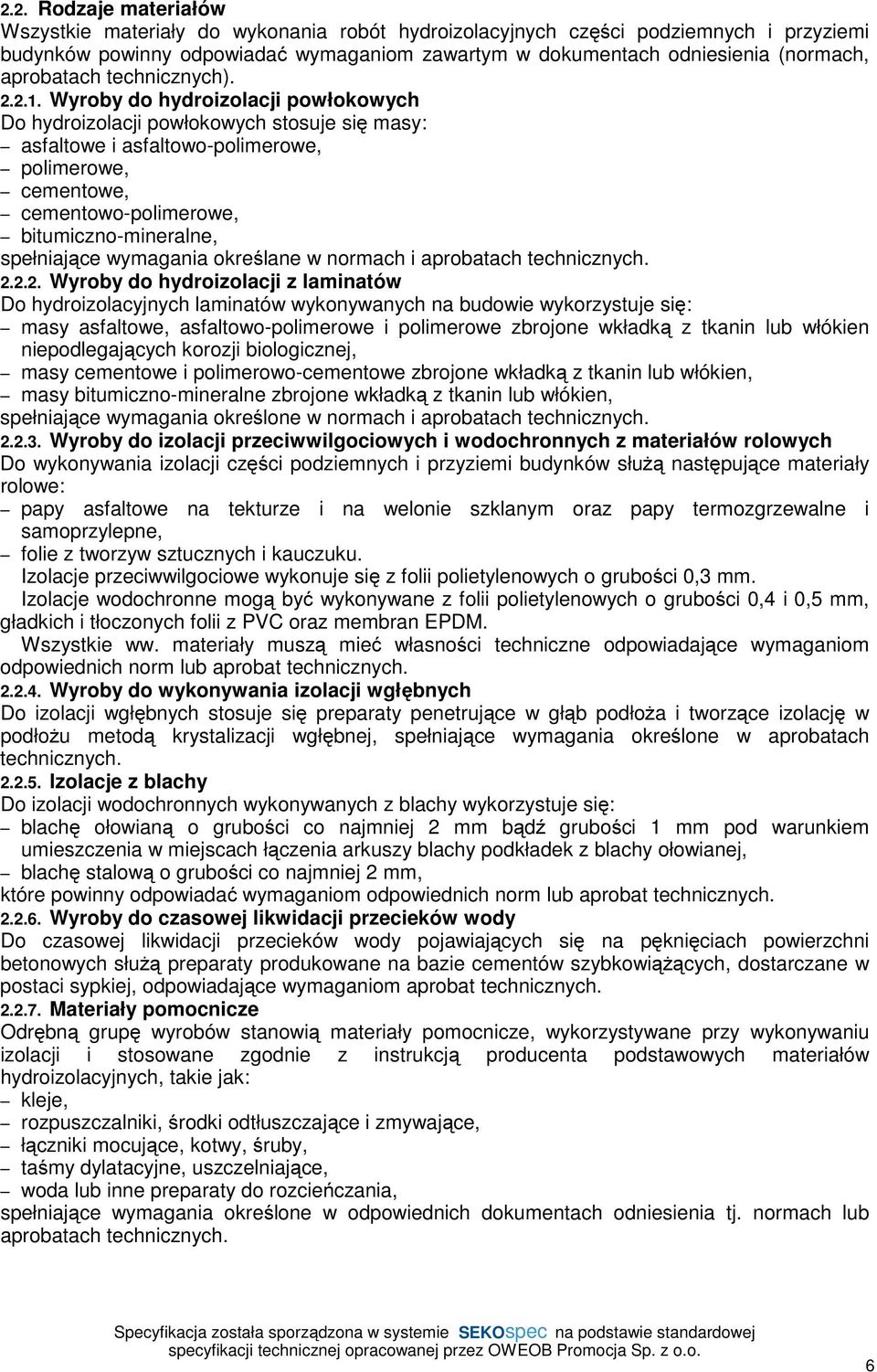 2.2. Rodzaje materiałów
Wszystkie materiały do wykonania robót hydroizolacyjnych części podziemnych i przyziemi budynków powinny odpowiadać wymaganiom zawartym w dokumentach odniesienia (normach, aprobatach technicznych).
2.2.1. Wyroby do hydroizolacji powłokowych
Do hydroizolacji powłokowych stosuje się masy:
– asfaltowe i asfaltowo-polimerowe,
– polimerowe,
– cementowe,
– cementowo-polimerowe,
– bitumiczno-mineralne,
spełniające wymagania określane w normach i aprobatach technicznych.
2.2.2. Wyroby do hydroizolacji z laminatów
Do hydroizolacyjnych laminatów wykonywanych na budowie wykorzystuje się:
– masy asfaltowe, asfaltowo-polimerowe i polimerowe zbrojone wkładką z tkanin lub włókien niepodlegających korozji biologicznej,
– masy cementowe i polimerowo-cementowe zbrojone wkładką z tkanin lub włókien,
– masy bitumiczno-mineralne zbrojone wkładką z tkanin lub włókien,
spełniające wymagania określone w normach i aprobatach technicznych.
2.2.3. Wyroby do izolacji przeciwwilgociowych i wodochronnych z materiałów rolowych
Do wykonywania izolacji części podziemnych i przyziemi budynków służą następujące materiały rolowe:
– papy asfaltowe na tekturze i na welonie szklanym oraz papy termozgrzewalne i samoprzylepne,
– folie z tworzyw sztucznych i kauczuku.
Izolacje przeciwwilgociowe wykonuje się z folii polietylenowych o grubości 0,3 mm.
Izolacje wodochronne mogą być wykonywane z folii polietylenowych o grubości 0,4 i 0,5 mm, gładkich i tłoczonych folii z PVC oraz membran EPDM.
Wszystkie ww. materiały muszą mieć własności techniczne odpowiadające wymaganiom odpowiednich norm lub aprobat technicznych.
2.2.4. Wyroby do wykonywania izolacji wgłębnych
Do izolacji wgłębnych stosuje się preparaty penetrujące w głąb podłoża i tworzące izolację w podłożu metodą krystalizacji wgłębnej, spełniające wymagania określone w aprobatach technicznych.
2.2.5. Izolacje z blachy
Do izolacji wodochronnych wykonywanych z blachy wykorzystuje się:
– blachę ołowianą o grubości co najmniej 2 mm bądź grubości 1 mm pod warunkiem umieszczenia w miejscach łączenia arkuszy blachy podkładek z blachy ołowianej,
– blachę stalową o grubości co najmniej 2 mm,
które powinny odpowiadać wymaganiom odpowiednich norm lub aprobat technicznych.
2.2.6. Wyroby do czasowej likwidacji przecieków wody
Do czasowej likwidacji przecieków wody pojawiających się na pęknięciach powierzchni betonowych służą preparaty produkowane na bazie cementów szybkowiążących, dostarczane w postaci sypkiej, odpowiadające wymaganiom aprobat technicznych.
2.2.7. Materiały pomocnicze
Odrębną grupę wyrobów stanowią materiały pomocnicze, wykorzystywane przy wykonywaniu izolacji i stosowane zgodnie z instrukcją producenta podstawowych materiałów hydroizolacyjnych, takie jak:
– kleje,
– rozpuszczalniki, środki odtłuszczające i zmywające,
– łączniki mocujące, kotwy, śruby,
– taśmy dylatacyjne, uszczelniające,
– woda lub inne preparaty do rozcieńczania,
spełniające wymagania określone w odpowiednich dokumentach odniesienia tj. normach lub aprobatach technicznych.

Specyfikacja została sporządzona w systemie SEKOspec na podstawie standardowej specyfikacji technicznej opracowanej przez OWEOB Promocja Sp. z o.o.
6